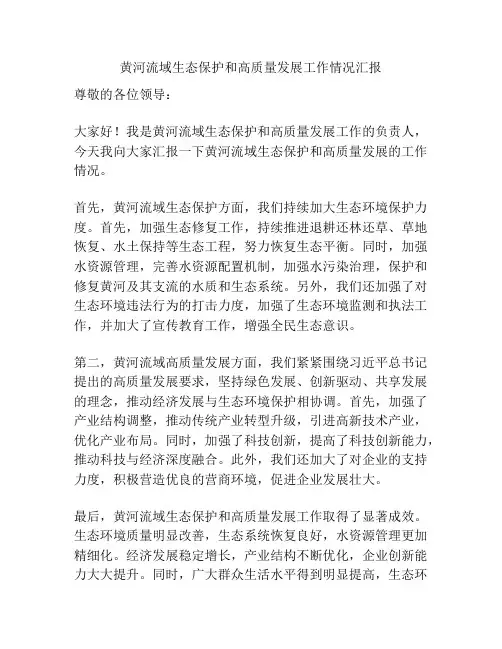 黄河流域生态保护和高质量发展工作情况汇报

尊敬的各位领导：

大家好！我是黄河流域生态保护和高质量发展工作的负责人，今天我向大家汇报一下黄河流域生态保护和高质量发展的工作情况。

首先，黄河流域生态保护方面，我们持续加大生态环境保护力度。首先，加强生态修复工作，持续推进退耕还林还草、草地恢复、水土保持等生态工程，努力恢复生态平衡。同时，加强水资源管理，完善水资源配置机制，加强水污染治理，保护和修复黄河及其支流的水质和生态系统。另外，我们还加强了对生态环境违法行为的打击力度，加强了生态环境监测和执法工作，并加大了宣传教育工作，增强全民生态意识。

第二，黄河流域高质量发展方面，我们紧紧围绕习近平总书记提出的高质量发展要求，坚持绿色发展、创新驱动、共享发展的理念，推动经济发展与生态环境保护相协调。首先，加强了产业结构调整，推动传统产业转型升级，引进高新技术产业，优化产业布局。同时，加强了科技创新，提高了科技创新能力，推动科技与经济深度融合。此外，我们还加大了对企业的支持力度，积极营造优良的营商环境，促进企业发展壮大。

最后，黄河流域生态保护和高质量发展工作取得了显著成效。生态环境质量明显改善，生态系统恢复良好，水资源管理更加精细化。经济发展稳定增长，产业结构不断优化，企业创新能力大大提升。同时，广大群众生活水平得到明显提高，生态环